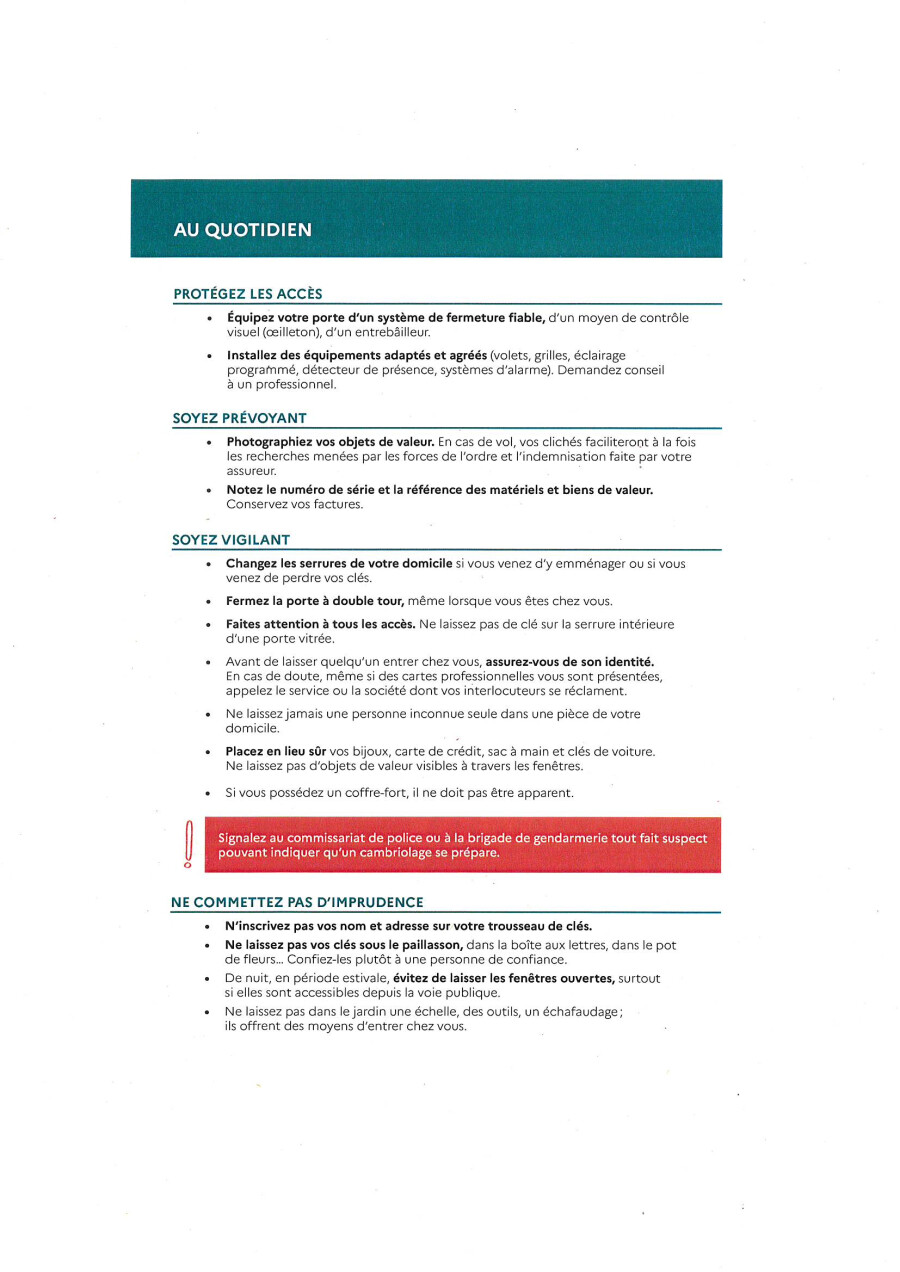 AU QUOTIDIEN

PROTÉGEZ LES ACCÈS

• Équipez votre porte d'un système de fermeture fiable, d'un moyen de contrôle visuel (œilleton), d'un entrebâilleur.

• Installez des équipements adaptés et agréés (volets, grilles, éclairage programmé, détecteur de présence, systèmes d'alarme). Demandez conseil à un professionnel.

SOYEZ PRÉVOYANT

• Photographiez vos objets de valeur. En cas de vol, vos clichés faciliteront à la fois les recherches menées par les forces de l'ordre et l'indemnisation faite par votre assureur.

• Notez le numéro de série et la référence des matériels et biens de valeur. Conservez vos factures.

SOYEZ VIGILANT

• Changez les serrures de votre domicile si vous venez d'y emménager ou si vous venez de perdre vos clés.

• Fermez la porte à double tour, même lorsque vous êtes chez vous.

• Faites attention à tous les accès. Ne laissez pas de clé sur la serrure intérieure d'une porte vitrée.

• Avant de laisser quelqu'un entrer chez vous, assurez-vous de son identité. En cas de doute, même si des cartes professionnelles vous sont présentées, appelez le service ou la société dont vos interlocuteurs se réclament.

• Ne laissez jamais une personne inconnue seule dans une pièce de votre domicile.

• Placez en lieu sûr vos bijoux, carte de crédit, sac à main et clés de voiture. Ne laissez pas d'objets de valeur visibles à travers les fenêtres.

• Si vous possédez un coffre-fort, il ne doit pas être apparent.

Signalez au commissariat de police ou à la brigade de gendarmerie tout fait suspect pouvant indiquer qu'un cambriolage se prépare.

NE COMMETTEZ PAS D'IMPRUDENCE

• N'inscrivez pas vos nom et adresse sur votre trousseau de clés.

• Ne laissez pas vos clés sous le paillasson, dans la boîte aux lettres, dans le pot de fleurs... Confiez-les plutôt à une personne de confiance.

• De nuit, en période estivale, évitez de laisser les fenêtres ouvertes, surtout si elles sont accessibles depuis la voie publique.

• Ne laissez pas dans le jardin une échelle, des outils, un échafaudage ; ils offrent des moyens d'entrer chez vous.